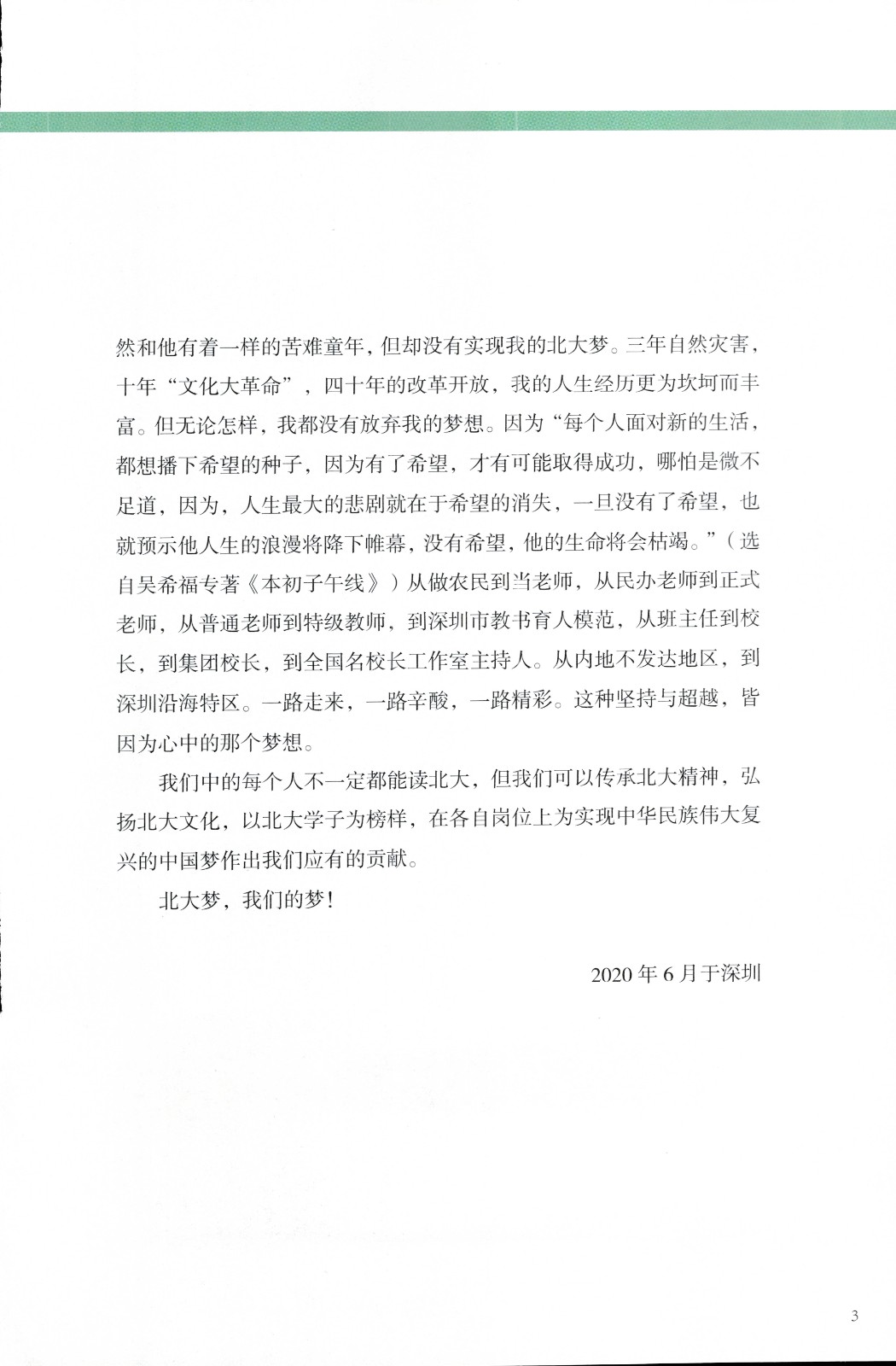 然和他有着一样的苦难童年，但却没有实现我的北大梦。三年自然灾害，十年“文化大革命”，四十年的改革开放，我的人生经历更为坎坷而丰富。但无论怎样，我都没有放弃我的梦想。因为“每个人面对新的生活，都想播下希望的种子，因为有了希望，才有可能取得成功，哪怕是微不足道，因为，人生最大的悲剧就在于希望的消失，一旦没有了希望，也就预示他人生的浪漫将降下帷幕，没有希望，他的生命将会枯竭。”（选自吴希福专著《本初子午线》）从做农民到当老师，从民办老师到正式老师，从普通老师到特级教师，到深圳市教书育人模范，从班主任到校长，到集团校长，到全国名校长工作室主持人。从内地不发达地区，到深圳沿海特区。一路走来，一路辛酸，一路精彩。这种坚持与超越，皆因为心中的那个梦想。

我们中的每个人不一定都能读北大，但我们可以传承北大精神，弘扬北大文化，以北大学子为榜样，在各自岗位上为实现中华民族伟大复兴的中国梦作出我们应有的贡献。

北大梦，我们的梦！

2020 年 6 月于深圳

3